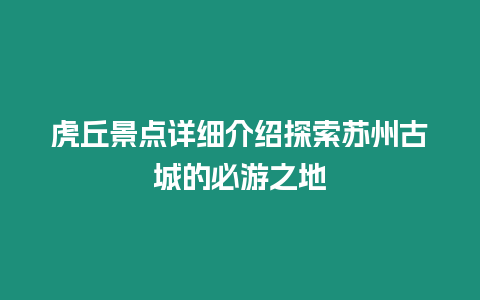 虎丘景点详细介绍探索苏州古城的必游之地